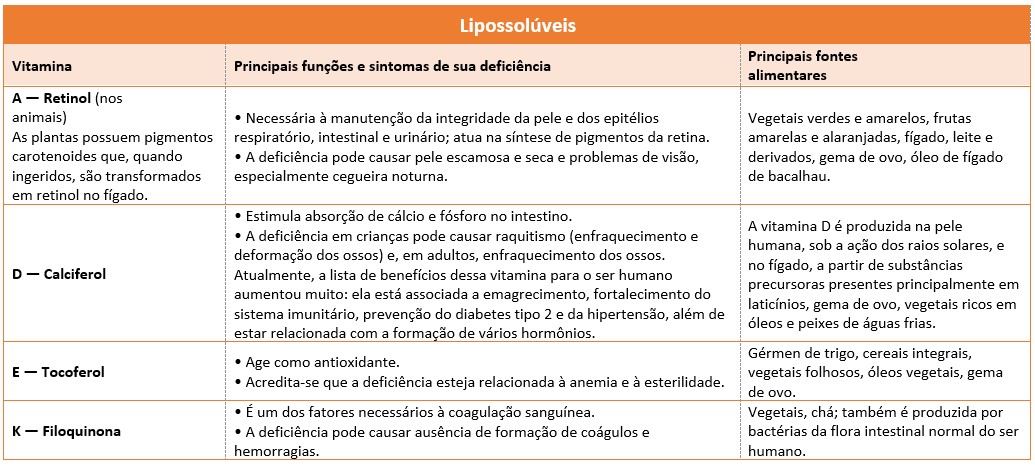 Lipossolúveis

| Vitamina | Principais funções e sintomas de sua deficiência | Principais fontes alimentares |
|---|---|---|
| A — Retinol (nos animais) As plantas possuem pigmentos carotenoides que, quando ingeridos, são transformados em retinol no fígado. | • Necessária à manutenção da integridade da pele e dos epitélios respiratório, intestinal e urinário; atua na síntese de pigmentos da retina. • A deficiência pode causar pele escamosa e seca e problemas de visão, especialmente cegueira noturna. | Vegetais verdes e amarelos, frutas amarelas e alaranjadas, fígado, leite e derivados, gema de ovo, óleo de fígado de bacalhau. |
| D — Calciferol | • Estimula absorção de cálcio e fósforo no intestino. • A deficiência em crianças pode causar raquitismo (enfraquecimento e deformação dos ossos) e, em adultos, enfraquecimento dos ossos. Atualmente, a lista de benefícios dessa vitamina para o ser humano aumentou muito: ela está associada a emagrecimento, fortalecimento do sistema imunitário, prevenção do diabetes tipo 2 e da hipertensão, além de estar relacionada com a formação de vários hormônios. | A vitamina D é produzida na pele humana, sob a ação dos raios solares, e no fígado, a partir de substâncias precursoras presentes principalmente em laticínios, gema de ovo, vegetais ricos em óleos e peixes de águas frias. |
| E — Tocoferol | • Age como antioxidante. • Acredita-se que a deficiência esteja relacionada à anemia e à esterilidade. | Gérmen de trigo, cereais integrais, vegetais folhosos, óleos vegetais, gema de ovo. |
| K — Filoquinona | • É um dos fatores necessários à coagulação sanguínea. • A deficiência pode causar ausência de formação de coágulos e hemorragias. | Vegetais, chá; também é produzida por bactérias da flora intestinal normal do ser humano. |